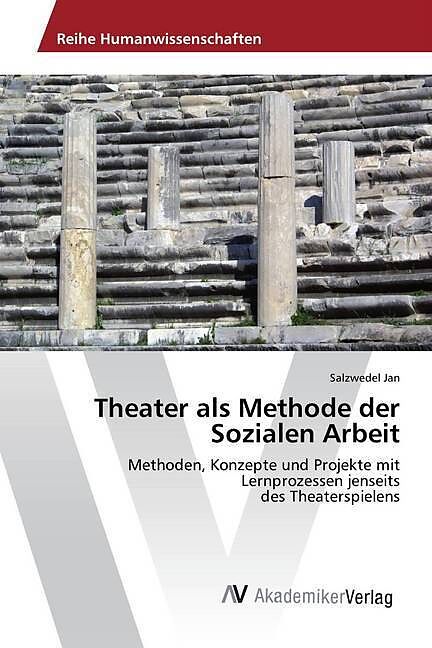 Reihe Humanwissenschaften

Salzwedel Jan

Theater als Methode der Sozialen Arbeit

Methoden, Konzepte und Projekte mit Lernprozessen jenseits des Theaterspielens

AV AkademikerVerlag